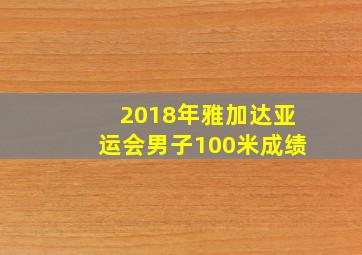 2018年雅加达亚运会男子100米成绩